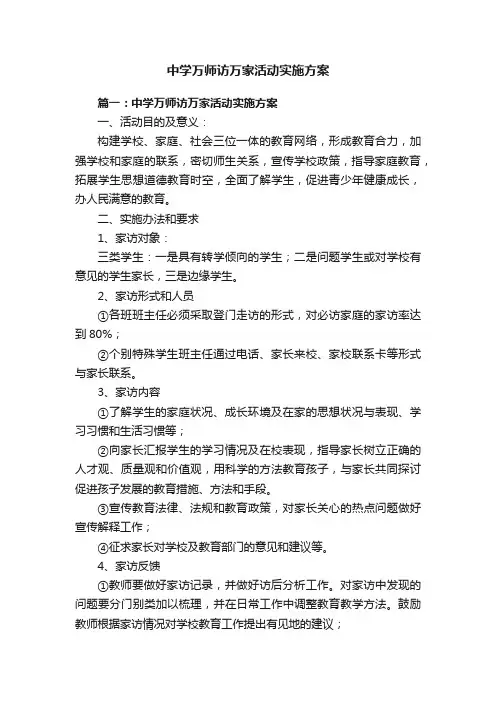 中学万师访万家活动实施方案

篇一：中学万师访万家活动实施方案

一、活动目的及意义：

构建学校、家庭、社会三位一体的教育网络，形成教育合力，加强学校和家庭的联系，密切师生关系，宣传学校政策，指导家庭教育，拓展学生思想道德教育时空，全面了解学生，促进青少年健康成长，办人民满意的教育。

二、实施办法和要求

1、家访对象：

三类学生：一是具有转学倾向的学生；二是问题学生或对学校有意见的学生家长，三是边缘学生。

2、家访形式和人员

①各班班主任必须采取登门走访的形式，对必访家庭的家访率达到 80%；

②个别特殊学生班主任通过电话、家长来校、家校联系卡等形式与家长联系。

3、家访内容

①了解学生的家庭状况、成长环境及在家的思想状况与表现、学习习惯和生活习惯等；

②向家长汇报学生的学习情况及在校表现，指导家长树立正确的人才观、质量观和价值观，用科学的方法教育孩子，与家长共同探讨促进孩子发展的教育措施、方法和手段。

③宣传教育法律、法规和教育政策，对家长关心的热点问题做好宣传解释工作；

④征求家长对学校及教育部门的意见和建议等。

4、家访反馈

①教师要做好家访记录，并做好访后分析工作。对家访中发现的问题要分门别类加以梳理，并在日常工作中调整教育教学方法。鼓励教师根据家访情况对学校教育工作提出有见地的建议；